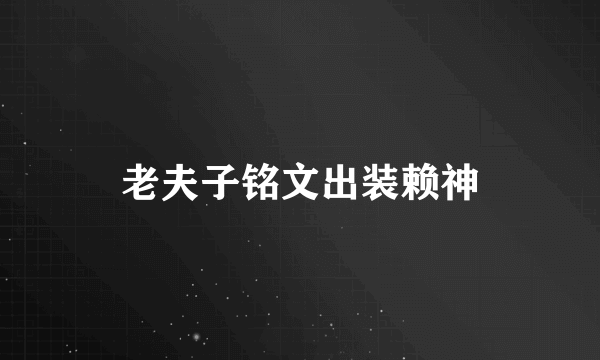 老夫子铭文出装赖神